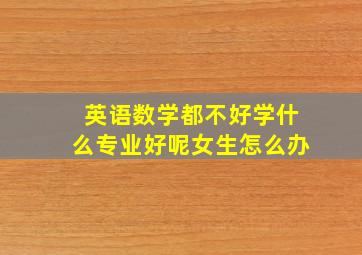 英语数学都不好学什么专业好呢女生怎么办